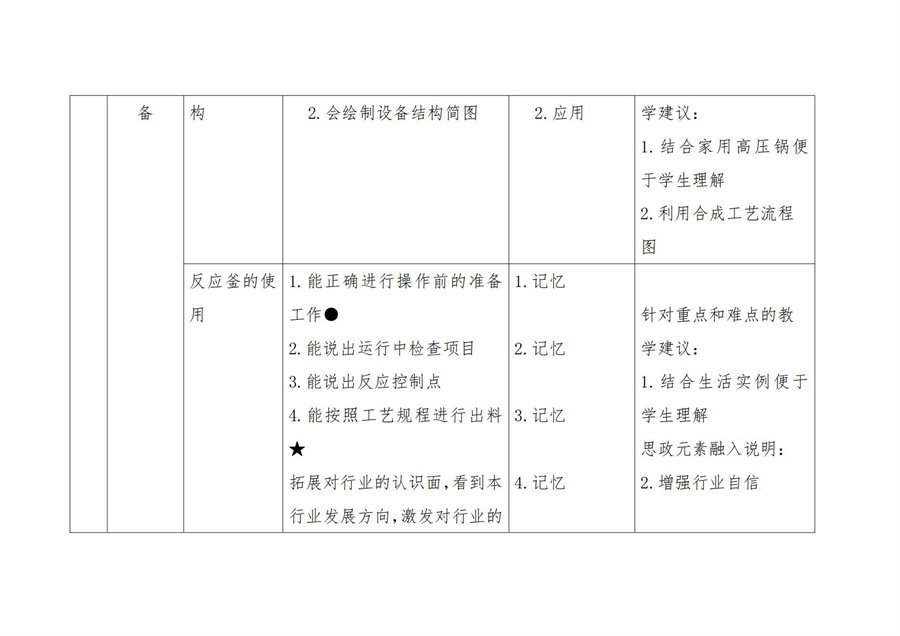 |  | 备 | 构 | 2. 会绘制设备结构简图 | 2. 应用 | 学建议：<br>1. 结合家用高压锅便于学生理解<br>2. 利用合成工艺流程图 |
|---|---|---|---|---|---|
|  |  | 反应釜的使用 | 1. 能正确进行操作前的准备工作●<br>2. 能说出运行中检查项目<br>3. 能说出反应控制点<br>4. 能按照工艺规程进行出料★<br>拓展对行业的认识面，看到本行业发展方向，激发对行业的 | 1. 记忆<br>2. 记忆<br>3. 记忆<br>4. 记忆 | 针对重点和难点的教学建议：<br>1. 结合生活实例便于学生理解<br>思政元素融入说明：<br>2. 增强行业自信 |